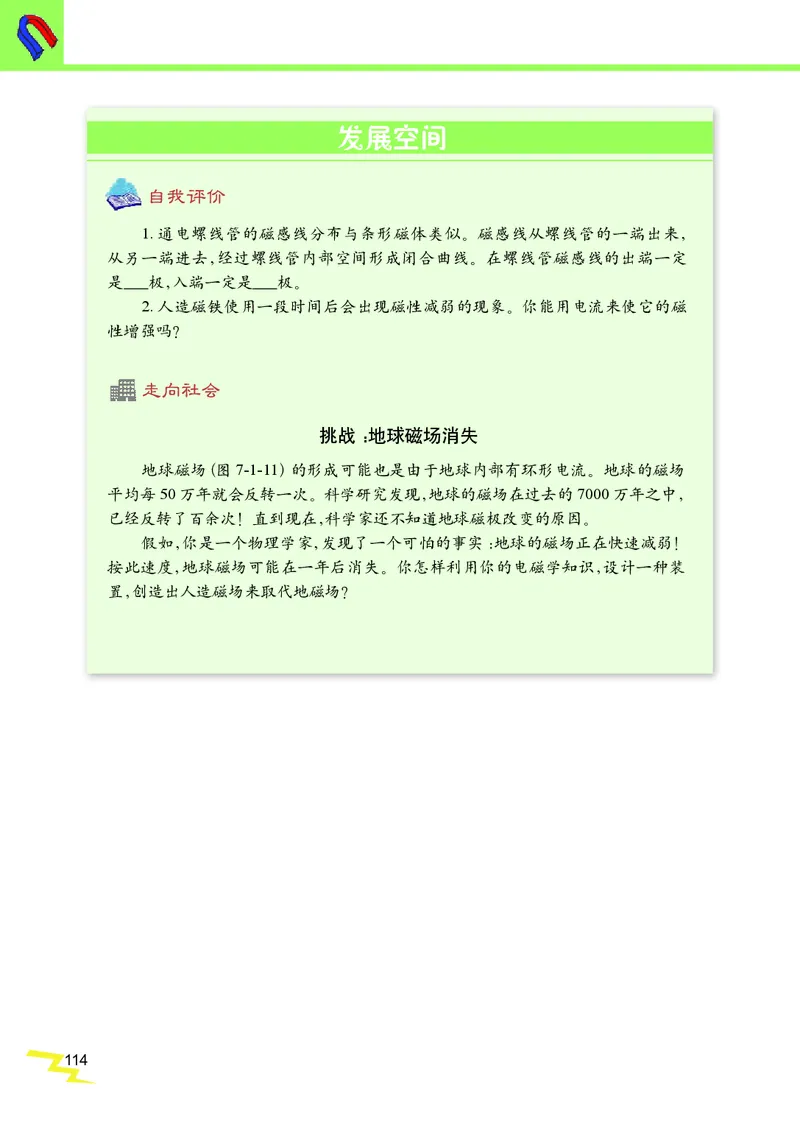 发展空间

自我评价

1. 通电螺线管的磁感线分布与条形磁体类似。磁感线从螺线管的一端出来，从另一端进去，经过螺线管内部空间形成闭合曲线。在螺线管磁感线的出端一定是___极，入端一定是___极。

2. 人造磁铁使用一段时间后会出现磁性减弱的现象。你能用电流来使它的磁性增强吗?

走向社会

挑战：地球磁场消失

地球磁场（图 7-1-11）的形成可能也是由于地球内部有环形电流。地球的磁场平均每 50 万年就会反转一次。科学研究发现，地球的磁场在过去的 7000 万年之中，已经反转了百余次！直到现在，科学家还不知道地球磁极改变的原因。

假如，你是一个物理学家，发现了一个可怕的事实：地球的磁场正在快速减弱！按此速度，地球磁场可能在一年后消失。你怎样利用你的电磁学知识，设计一种装置，创造出人造磁场来取代地磁场？

114